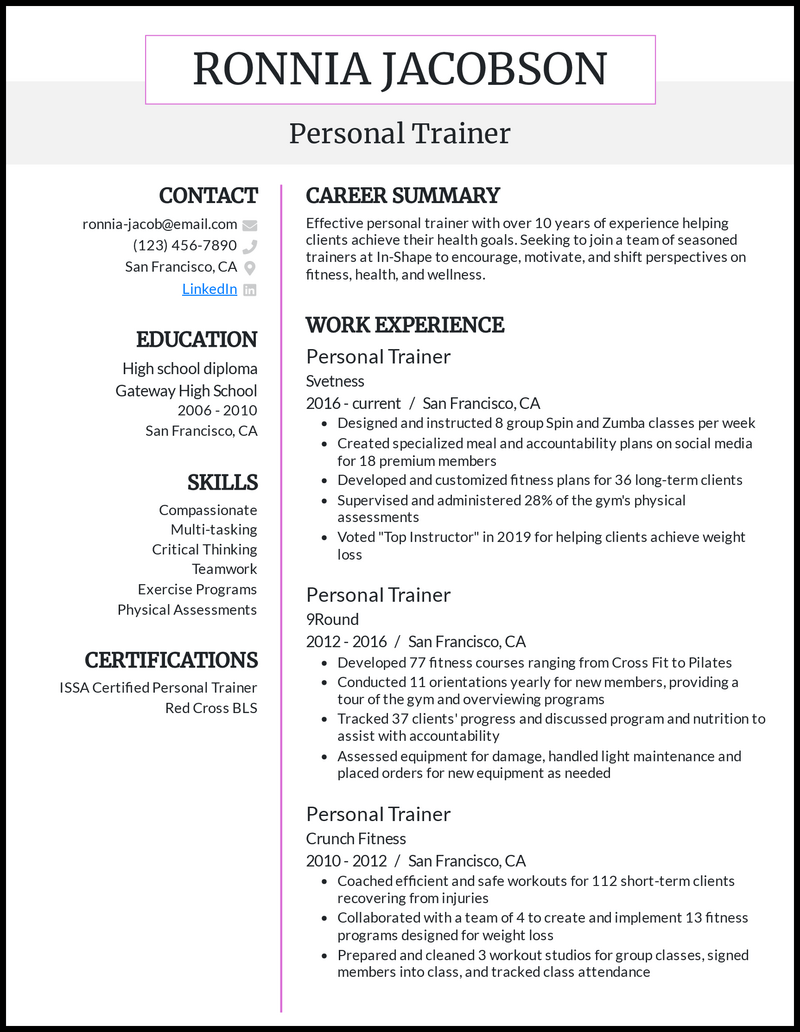 RONNIA JACOBSON

Personal Trainer

CONTACT

ronnia-jacob@email.com
(123) 456-7890
San Francisco, CA
LinkedIn

EDUCATION

High school diploma
Gateway High School
2006 - 2010
San Francisco, CA

SKILLS

Compassionate
Multi-tasking
Critical Thinking
Teamwork
Exercise Programs
Physical Assessments

CERTIFICATIONS

ISSA Certified Personal Trainer
Red Cross BLS

CAREER SUMMARY

Effective personal trainer with over 10 years of experience helping clients achieve their health goals. Seeking to join a team of seasoned trainers at In-Shape to encourage, motivate, and shift perspectives on fitness, health, and wellness.

WORK EXPERIENCE

Personal Trainer
Svetness
2016 - current / San Francisco, CA
- Designed and instructed 8 group Spin and Zumba classes per week
- Created specialized meal and accountability plans on social media for 18 premium members
- Developed and customized fitness plans for 36 long-term clients
- Supervised and administered 28% of the gym's physical assessments
- Voted "Top Instructor" in 2019 for helping clients achieve weight loss

Personal Trainer
9Round
2012 - 2016 / San Francisco, CA
- Developed 77 fitness courses ranging from Cross Fit to Pilates
- Conducted 11 orientations yearly for new members, providing a tour of the gym and overviewing programs
- Tracked 37 clients' progress and discussed program and nutrition to assist with accountability
- Assessed equipment for damage, handled light maintenance and placed orders for new equipment as needed

Personal Trainer
Crunch Fitness
2010 - 2012 / San Francisco, CA
- Coached efficient and safe workouts for 112 short-term clients recovering from injuries
- Collaborated with a team of 4 to create and implement 13 fitness programs designed for weight loss
- Prepared and cleaned 3 workout studios for group classes, signed members into class, and tracked class attendance